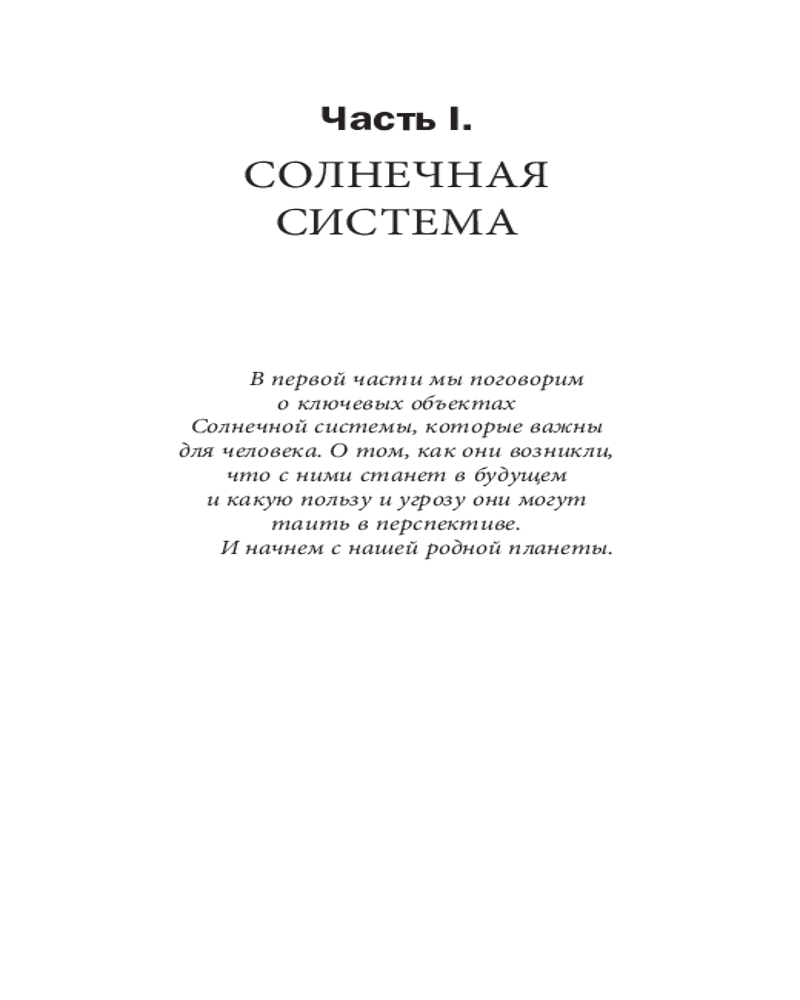 Часть I.

СОЛНЕЧНАЯ СИСТЕМА

В первой части мы поговорим о ключевых объектах Солнечной системы, которые важны для человека. О том, как они возникли, что с ними станет в будущем и какую пользу и угрозу они могут таить в перспективе.

И начнем с нашей родной планеты.